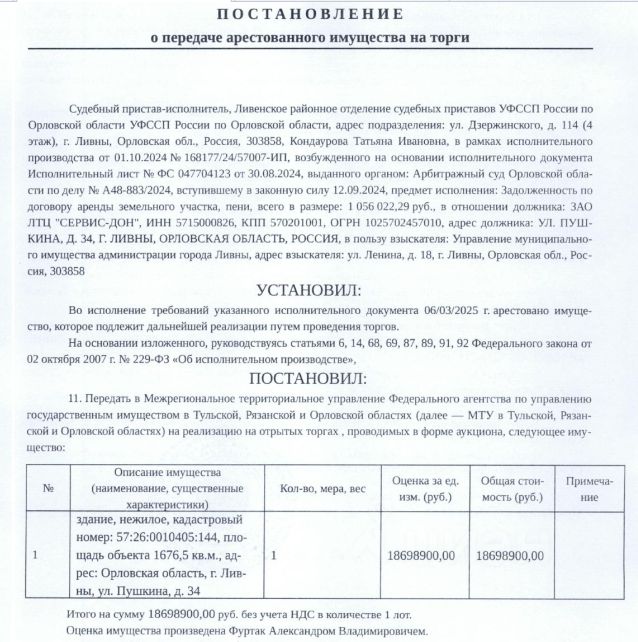 ПОСТАНОВЛЕНИЕ
о передаче арестованного имущества на торги

Судебный пристав-исполнитель, Ливенское районное отделение судебных приставов УФССП России по Орловской области УФССП России по Орловской области, адрес подразделения: ул. Дзержинского, д. 114 (4 этаж), г. Ливны, Орловская обл., Россия, 303858, Кондаурова Татьяна Ивановна, в рамках исполнительного производства от 01.10.2024 № 168177/24/57007-ИП, возбужденного на основании исполнительного документа Исполнительный лист № ФС 047704123 от 30.08.2024, выданного органом: Арбитражный суд Орловской области по делу № А48-883/2024, вступившему в законную силу 12.09.2024, предмет исполнения: Задолженность по договору аренды земельного участка, пени, всего в размере: 1 056 022,29 руб., в отношении должника: ЗАО ЛТЦ "СЕРВИС-ДОН", ИНН 5715000826, КПП 570201001, ОГРН 1025702457010, адрес должника: УЛ. ПУШКИНА, Д. 34, Г. ЛИВНЫ, ОРЛОВСКАЯ ОБЛАСТЬ, РОССИЯ, в пользу взыскателя: Управление муниципального имущества администрации города Ливны, адрес взыскателя: ул. Ленина, д. 18, г. Ливны, Орловская обл., Россия, 303858

УСТАНОВИЛ:

Во исполнение требований указанного исполнительного документа 06/03/2025 г. арестовано имущество, которое подлежит дальнейшей реализации путем проведения торгов.

На основании изложенного, руководствуясь статьями 6, 14, 68, 69, 87, 89, 91, 92 Федерального закона от 02 октября 2007 г. № 229-ФЗ «Об исполнительном производстве»,

ПОСТАНОВИЛ:

11. Передать в Межрегиональное территориальное управление Федерального агентства по управлению государственным имуществом в Тульской, Рязанской и Орловской областях (далее — МТУ в Тульской, Рязанской и Орловской областях) на реализацию на отрытых торгах , проводимых в форме аукциона, следующее имущество:

| № | Описание имущества (наименование, существенные характеристики) | Кол-во, мера, вес | Оценка за ед. изм. (руб.) | Общая стоимость (руб.) | Примечание |
|---|---|---|---|---|---|
| 1 | здание, нежилое, кадастровый номер: 57:26:0010405:144, площадь объекта 1676,5 кв.м., адрес: Орловская область, г. Ливны, ул. Пушкина, д. 34 | 1 | 18698900,00 | 18698900,00 | |

Итого на сумму 18698900,00 руб. без учета НДС в количестве 1 лот.

Оценка имущества произведена Фуртак Александром Владимировичем.